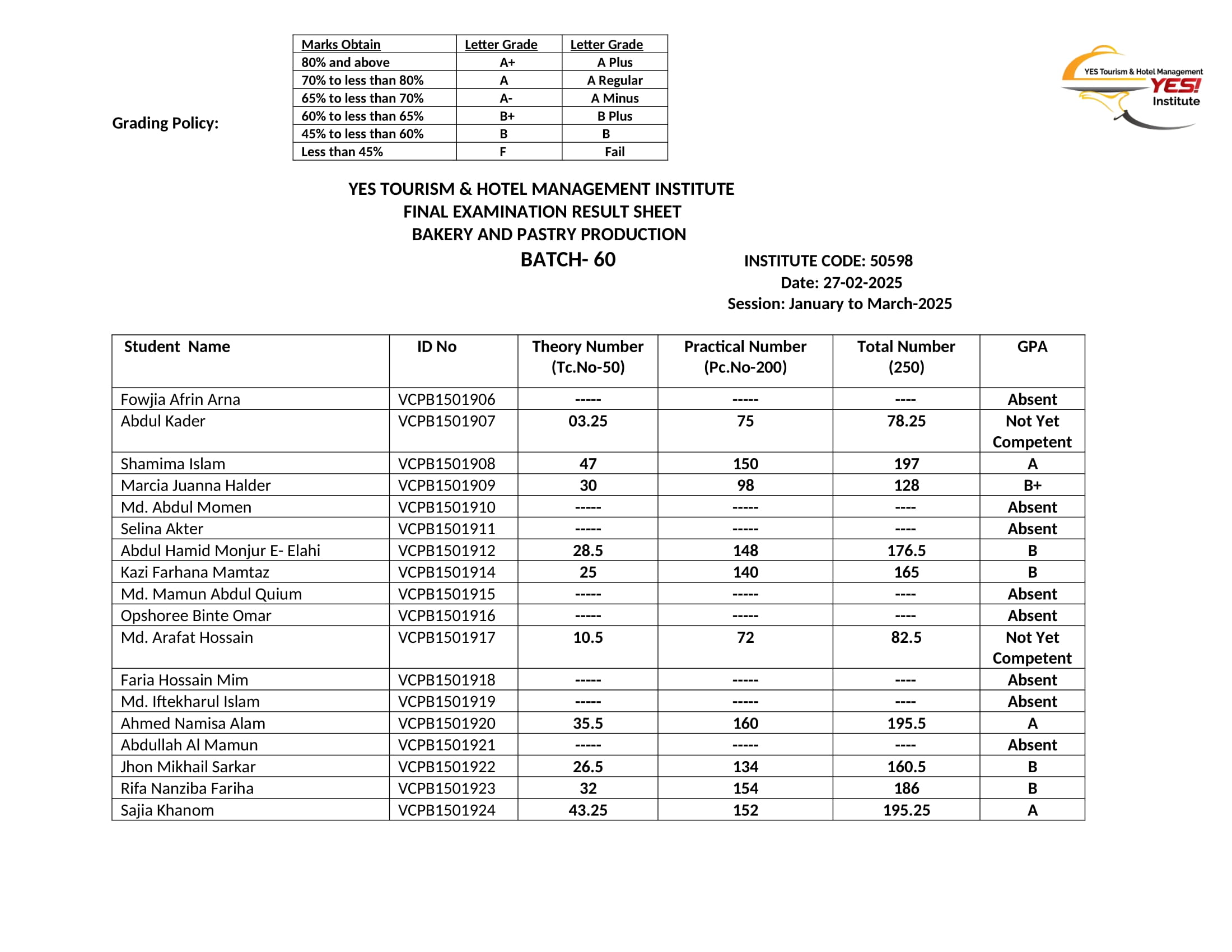 Grading Policy:

| Marks Obtain | Letter Grade | Letter Grade |
|---|---|---|
| 80% and above | A+ | A Plus |
| 70% to less than 80% | A | A Regular |
| 65% to less than 70% | A- | A Minus |
| 60% to less than 65% | B+ | B Plus |
| 45% to less than 60% | B | B |
| Less than 45% | F | Fail |

YES Tourism & Hotel Management YES! Institute

YES TOURISM & HOTEL MANAGEMENT INSTITUTE
FINAL EXAMINATION RESULT SHEET
BAKERY AND PASTRY PRODUCTION
BATCH- 60

INSTITUTE CODE: 50598
Date: 27-02-2025
Session: January to March-2025

| Student Name | ID No | Theory Number (Tc.No-50) | Practical Number (Pc.No-200) | Total Number (250) | GPA |
|---|---|---|---|---|---|
| Fowjia Afrin Arna | VCPB1501906 | ----- | ----- | ---- | Absent |
| Abdul Kader | VCPB1501907 | 03.25 | 75 | 78.25 | Not Yet Competent |
| Shamima Islam | VCPB1501908 | 47 | 150 | 197 | A |
| Marcia Juanna Halder | VCPB1501909 | 30 | 98 | 128 | B+ |
| Md. Abdul Momen | VCPB1501910 | ----- | ----- | ---- | Absent |
| Selina Akter | VCPB1501911 | ----- | ----- | ---- | Absent |
| Abdul Hamid Monjur E- Elahi | VCPB1501912 | 28.5 | 148 | 176.5 | B |
| Kazi Farhana Mamtaz | VCPB1501914 | 25 | 140 | 165 | B |
| Md. Mamun Abdul Quium | VCPB1501915 | ----- | ----- | ---- | Absent |
| Opshoree Binte Omar | VCPB1501916 | ----- | ----- | ---- | Absent |
| Md. Arafat Hossain | VCPB1501917 | 10.5 | 72 | 82.5 | Not Yet Competent |
| Faria Hossain Mim | VCPB1501918 | ----- | ----- | ---- | Absent |
| Md. Iftekharul Islam | VCPB1501919 | ----- | ----- | ---- | Absent |
| Ahmed Namisa Alam | VCPB1501920 | 35.5 | 160 | 195.5 | A |
| Abdullah Al Mamun | VCPB1501921 | ----- | ----- | ---- | Absent |
| Jhon Mikhail Sarkar | VCPB1501922 | 26.5 | 134 | 160.5 | B |
| Rifa Nanziba Fariha | VCPB1501923 | 32 | 154 | 186 | B |
| Sajia Khanom | VCPB1501924 | 43.25 | 152 | 195.25 | A |